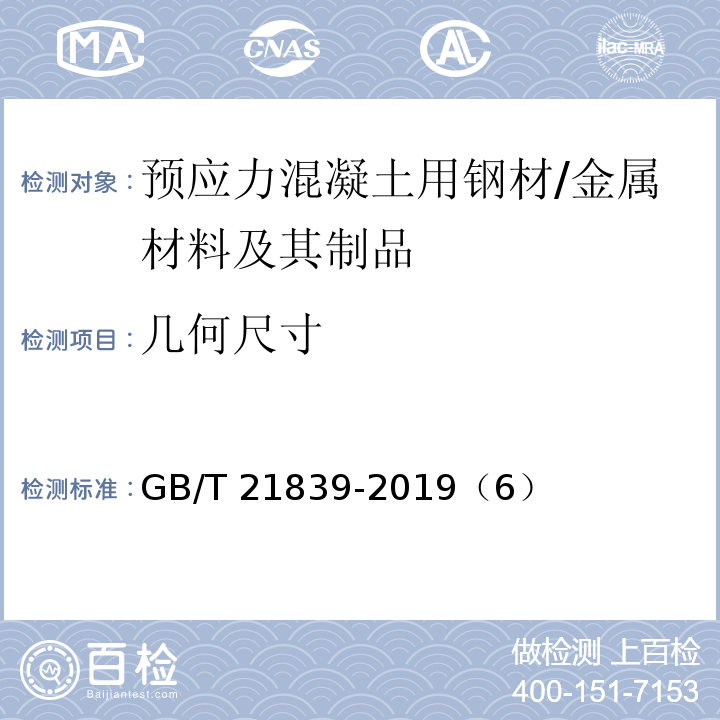 MA CNAS AL ilac-MRA

检测对象：预应力混凝土用钢材/金属材料及其制品

检测项目：几何尺寸

检测标准：GB/T 21839-2019（6）

百检
Baijiantest.com

做检测 上百检
400-151-7153